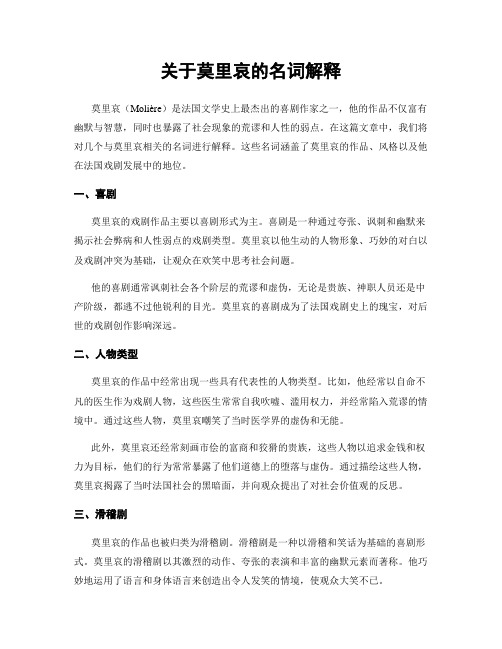 关于莫里哀的名词解释

莫里哀（Molière）是法国文学史上最杰出的喜剧作家之一，他的作品不仅富有幽默与智慧，同时也暴露了社会现象的荒谬和人性的弱点。在这篇文章中，我们将对几个与莫里哀相关的名词进行解释。这些名词涵盖了莫里哀的作品、风格以及他在法国戏剧发展中的地位。

一、喜剧

莫里哀的戏剧作品主要以喜剧形式为主。喜剧是一种通过夸张、讽刺和幽默来揭示社会弊病和人性弱点的戏剧类型。莫里哀以他生动的人物形象、巧妙的对白以及戏剧冲突为基础，让观众在欢笑中思考社会问题。

他的喜剧通常讽刺社会各个阶层的荒谬和虚伪，无论是贵族、神职人员还是中产阶级，都逃不过他锐利的目光。莫里哀的喜剧成为了法国戏剧史上的瑰宝，对后世的戏剧创作影响深远。

二、人物类型

莫里哀的作品中经常出现一些具有代表性的人物类型。比如，他经常以自命不凡的医生作为戏剧人物，这些医生常常自我吹嘘、滥用权力，并经常陷入荒谬的情境中。通过这些人物，莫里哀嘲笑了当时医学界的虚伪和无能。

此外，莫里哀还经常刻画市侩的富商和狡猾的贵族，这些人物以追求金钱和权力为目标，他们的行为常常暴露了他们道德上的堕落与虚伪。通过描绘这些人物，莫里哀揭露了当时法国社会的黑暗面，并向观众提出了对社会价值观的反思。

三、滑稽剧

莫里哀的作品也被归类为滑稽剧。滑稽剧是一种以滑稽和笑话为基础的喜剧形式。莫里哀的滑稽剧以其激烈的动作、夸张的表演和丰富的幽默元素而著称。他巧妙地运用了语言和身体语言来创造出令人发笑的情境，使观众大笑不已。